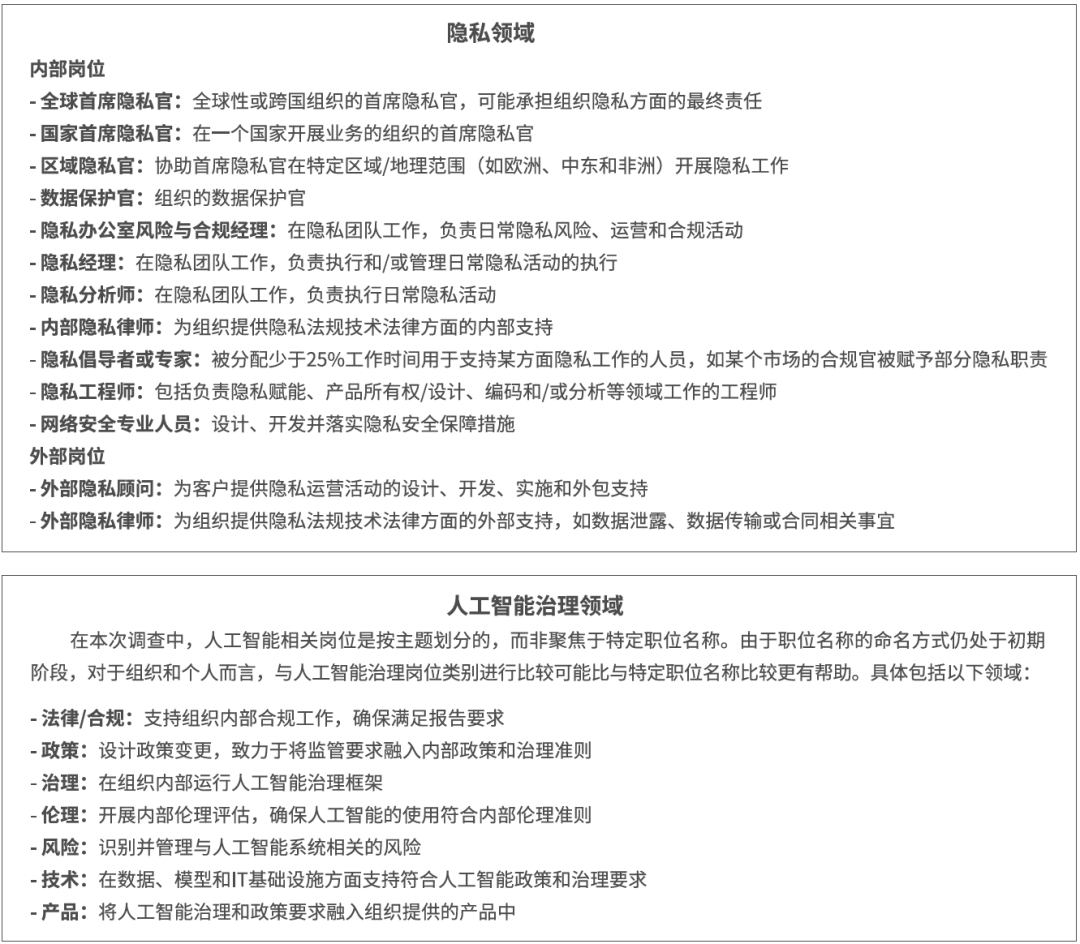 隐私领域

内部岗位

- 全球首席隐私官：全球性或跨国组织的首席隐私官，可能承担组织隐私方面的最终责任
- 国家首席隐私官：在一个国家开展业务的组织的首席隐私官
- 区域隐私官：协助首席隐私官在特定区域/地理范围（如欧洲、中东和非洲）开展隐私工作
- 数据保护官：组织的数据保护官
- 隐私办公室风险与合规经理：在隐私团队工作，负责日常隐私风险、运营和合规活动
- 隐私经理：在隐私团队工作，负责执行和/或管理日常隐私活动的执行
- 隐私分析师：在隐私团队工作，负责执行日常隐私活动
- 内部隐私律师：为组织提供隐私法规技术法律方面的内部支持
- 隐私倡导者或专家：被分配少于25%工作时间用于支持某方面隐私工作的人员，如某个市场的合规官被赋予部分隐私职责
- 隐私工程师：包括负责隐私赋能、产品所有权/设计、编码和/或分析等领域工作的工程师
- 网络安全专业人员：设计、开发并落实隐私安全保障措施

外部岗位

- 外部隐私顾问：为客户提供隐私运营活动的设计、开发、实施和外包支持
- 外部隐私律师：为组织提供隐私法规技术法律方面的外部支持，如数据泄露、数据传输或合同相关事宜

人工智能治理领域

在本次调查中，人工智能相关岗位是按主题划分的，而非聚焦于特定职位名称。由于职位名称的命名方式仍处于初期阶段，对于组织和个人而言，与人工智能治理岗位类别进行比较可能比与特定职位名称比较更有帮助。具体包括以下领域：

- 法律/合规：支持组织内部合规工作，确保满足报告要求
- 政策：设计政策变更，致力于将监管要求融入内部政策和治理准则
- 治理：在组织内部运行人工智能治理框架
- 伦理：开展内部伦理评估，确保人工智能的使用符合内部伦理准则
- 风险：识别并管理与人工智能系统相关的风险
- 技术：在数据、模型和IT基础设施方面支持符合人工智能政策和治理要求
- 产品：将人工智能治理和政策要求融入组织提供的产品中